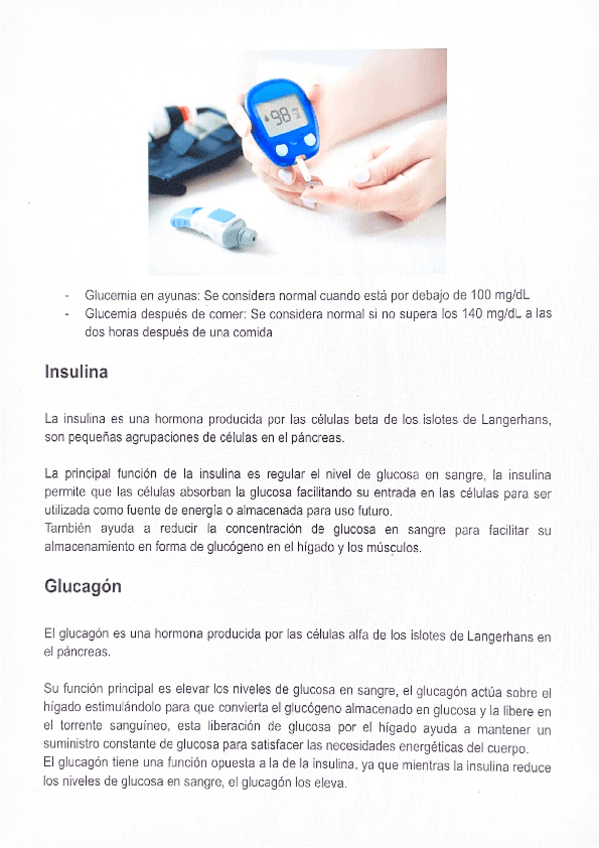 98

- Glucemia en ayunas: Se considera normal cuando está por debajo de 100 mg/dL
- Glucemia después de comer: Se considera normal si no supera los 140 mg/dL a las dos horas después de una comida

Insulina

La insulina es una hormona producida por las células beta de los islotes de Langerhans, son pequeñas agrupaciones de células en el páncreas.

La principal función de la insulina es regular el nivel de glucosa en sangre, la insulina permite que las células absorban la glucosa facilitando su entrada en las células para ser utilizada como fuente de energía o almacenada para uso futuro.
También ayuda a reducir la concentración de glucosa en sangre para facilitar su almacenamiento en forma de glucógeno en el hígado y los músculos.

Glucagón

El glucagón es una hormona producida por las células alfa de los islotes de Langerhans en el páncreas.

Su función principal es elevar los niveles de glucosa en sangre, el glucagón actúa sobre el hígado estimulándolo para que convierta el glucógeno almacenado en glucosa y la libere en el torrente sanguíneo, esta liberación de glucosa por el hígado ayuda a mantener un suministro constante de glucosa para satisfacer las necesidades energéticas del cuerpo.
El glucagón tiene una función opuesta a la de la insulina, ya que mientras la insulina reduce los niveles de glucosa en sangre, el glucagón los eleva.